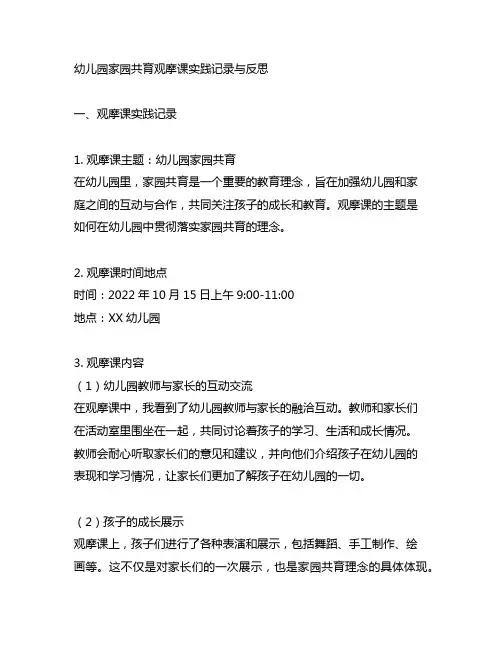 幼儿园家园共育观摩课实践记录与反思

一、观摩课实践记录

1. 观摩课主题：幼儿园家园共育
在幼儿园里，家园共育是一个重要的教育理念，旨在加强幼儿园和家庭之间的互动与合作，共同关注孩子的成长和教育。观摩课的主题是如何在幼儿园中贯彻落实家园共育的理念。

2. 观摩课时间地点
时间：2022 年 10 月 15 日上午 9:00-11:00
地点：XX 幼儿园

3. 观摩课内容
（1）幼儿园教师与家长的互动交流
在观摩课中，我看到了幼儿园教师与家长的融洽互动。教师和家长们在活动室里围坐在一起，共同讨论着孩子的学习、生活和成长情况。教师会耐心听取家长们的意见和建议，并向他们介绍孩子在幼儿园的表现和学习情况，让家长们更加了解孩子在幼儿园的一切。

（2）孩子的成长展示
观摩课上，孩子们进行了各种表演和展示，包括舞蹈、手工制作、绘画等。这不仅是对家长们的一次展示，也是家园共育理念的具体体现。